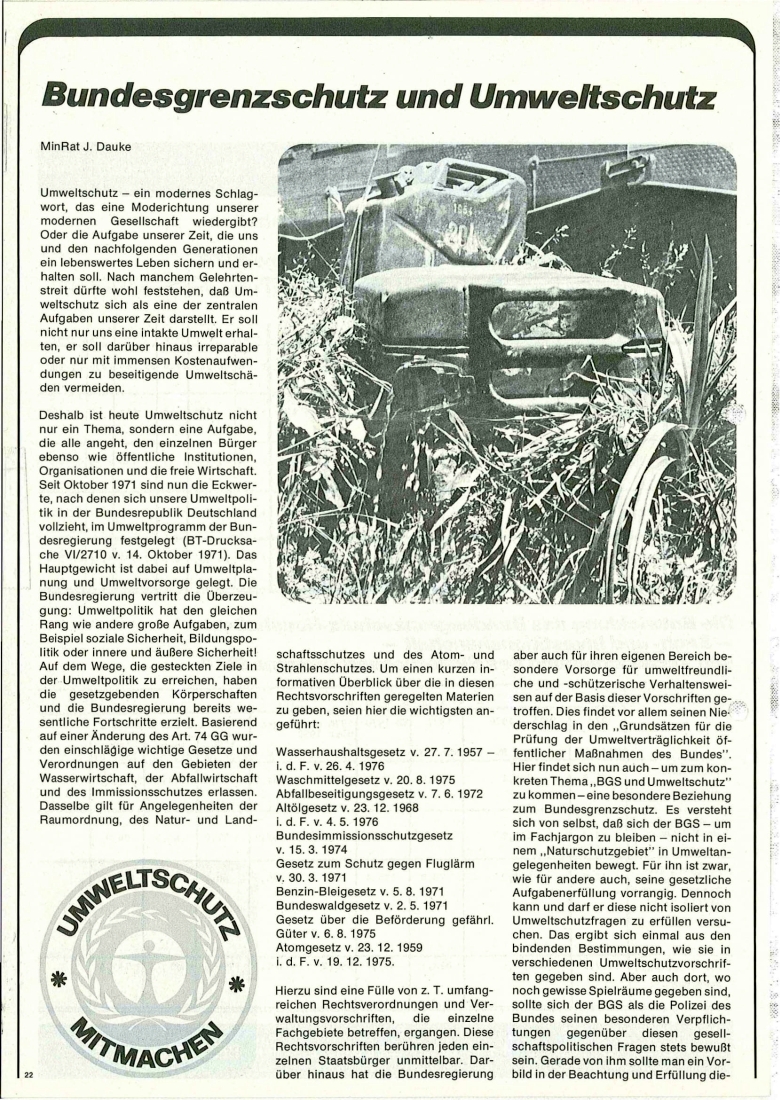 Bundesgrenzschutz und Umweltschutz

MinRat J. Dauke

Umweltschutz – ein modernes Schlagwort, das eine Moderichtung unserer modernen Gesellschaft wiedergibt? Oder die Aufgabe unserer Zeit, die uns und den nachfolgenden Generationen ein lebenswertes Leben sichern und erhalten soll. Nach manchem Gelehrtenstreit dürfte wohl feststehen, daß Umweltschutz sich als eine der zentralen Aufgaben unserer Zeit darstellt. Er soll nicht nur uns eine intakte Umwelt erhalten, er soll darüber hinaus irreparable oder nur mit immensen Kostenaufwendungen zu beseitigende Umweltschäden vermeiden.

Deshalb ist heute Umweltschutz nicht nur ein Thema, sondern eine Aufgabe, die alle angeht, den einzelnen Bürger ebenso wie öffentliche Institutionen, Organisationen und die freie Wirtschaft. Seit Oktober 1971 sind nun die Eckwerte, nach denen sich unsere Umweltpolitik in der Bundesrepublik Deutschland vollzieht, im Umweltprogramm der Bundesregierung festgelegt (BT-Drucksache VI/2710 v. 14. Oktober 1971). Das Hauptgewicht ist dabei auf Umweltplanung und Umweltvorsorge gelegt. Die Bundesregierung vertritt die Überzeugung: Umweltpolitik hat den gleichen Rang wie andere große Aufgaben, zum Beispiel soziale Sicherheit, Bildungspolitik oder innere und äußere Sicherheit! Auf dem Wege, die gesteckten Ziele in der Umweltpolitik zu erreichen, haben die gesetzgebenden Körperschaften und die Bundesregierung bereits wesentliche Fortschritte erzielt. Basierend auf einer Änderung des Art. 74 GG wurden einschlägige wichtige Gesetze und Verordnungen auf den Gebieten der Wasserwirtschaft, der Abfallwirtschaft und des Immissionsschutzes erlassen. Dasselbe gilt für Angelegenheiten der Raumordnung, des Natur- und Landschaftsschutzes und des Atom- und Strahlenschutzes. Um einen kurzen informativen Überblick über die in diesen Rechtsvorschriften geregelten Materien zu geben, seien hier die wichtigsten angeführt:

Wasserhaushaltsgesetz v. 27. 7. 1957 – i. d. F. v. 26. 4. 1976
Waschmittelgesetz v. 20. 8. 1975
Abfallbeseitigungsgesetz v. 7. 6. 1972
Altölgesetz v. 23. 12. 1968
i. d. F. v. 4. 5. 1976
Bundesimmissionsschutzgesetz
v. 15. 3. 1974
Gesetz zum Schutz gegen Fluglärm
v. 30. 3. 1971
Benzin-Bleigesetz v. 5. 8. 1971
Bundeswaldgesetz v. 2. 5. 1971
Gesetz über die Beförderung gefährl. Güter v. 6. 8. 1975
Atomgesetz v. 23. 12. 1959
i. d. F. v. 19. 12. 1975.

Hierzu sind eine Fülle von z. T. umfangreichen Rechtsverordnungen und Verwaltungsvorschriften, die einzelne Fachgebiete betreffen, ergangen. Diese Rechtsvorschriften berühren jeden einzelnen Staatsbürger unmittelbar. Darüber hinaus hat die Bundesregierung aber auch für ihren eigenen Bereich besondere Vorsorge für umweltfreundliche und -schützerische Verhaltensweisen auf der Basis dieser Vorschriften getroffen. Dies findet vor allem seinen Niederschlag in den „Grundsätzen für die Prüfung der Umweltverträglichkeit öffentlicher Maßnahmen des Bundes". Hier findet sich nun auch – um zum konkreten Thema „BGS und Umweltschutz" zu kommen – eine besondere Beziehung zum Bundesgrenzschutz. Es versteht sich von selbst, daß sich der BGS – um im Fachjargon zu bleiben – nicht in einem „Naturschutzgebiet" in Umweltangelegenheiten bewegt. Für ihn ist zwar, wie für andere auch, seine gesetzliche Aufgabenerfüllung vorrangig. Dennoch kann und darf er diese nicht isoliert von Umweltschutzfragen zu erfüllen versuchen. Das ergibt sich einmal aus den bindenden Bestimmungen, wie sie in verschiedenen Umweltschutzvorschriften gegeben sind. Aber auch dort, wo noch gewisse Spielräume gegeben sind, sollte sich der BGS als die Polizei des Bundes seinen besonderen Verpflichtungen gegenüber diesen gesellschaftspolitischen Fragen stets bewußt sein. Gerade von ihm sollte man ein Vorbild in der Beachtung und Erfüllung die-

UMWELTSCHUTZ
MITMACHEN

22